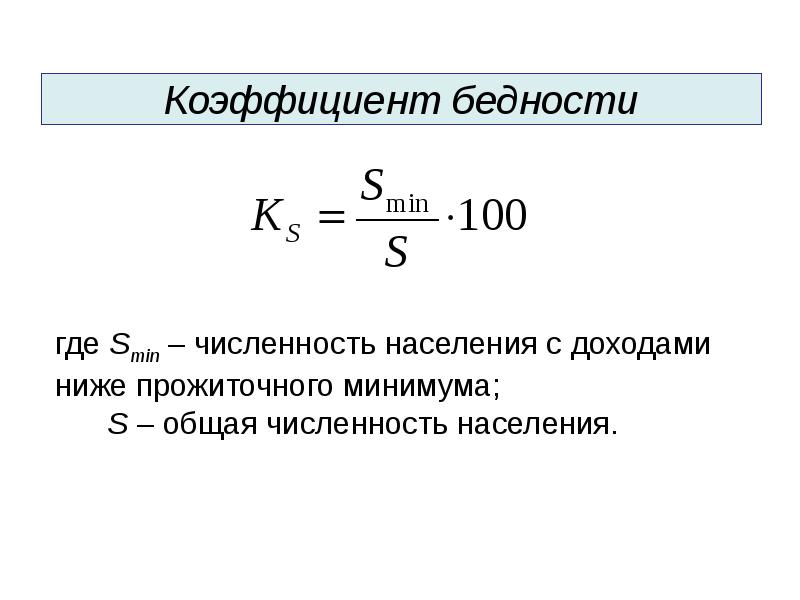 Коэффициент бедности

$K_S = \frac{S_{\min}}{S} \cdot 100$

где $S_{min}$ – численность населения с доходами ниже прожиточного минимума;

S – общая численность населения.